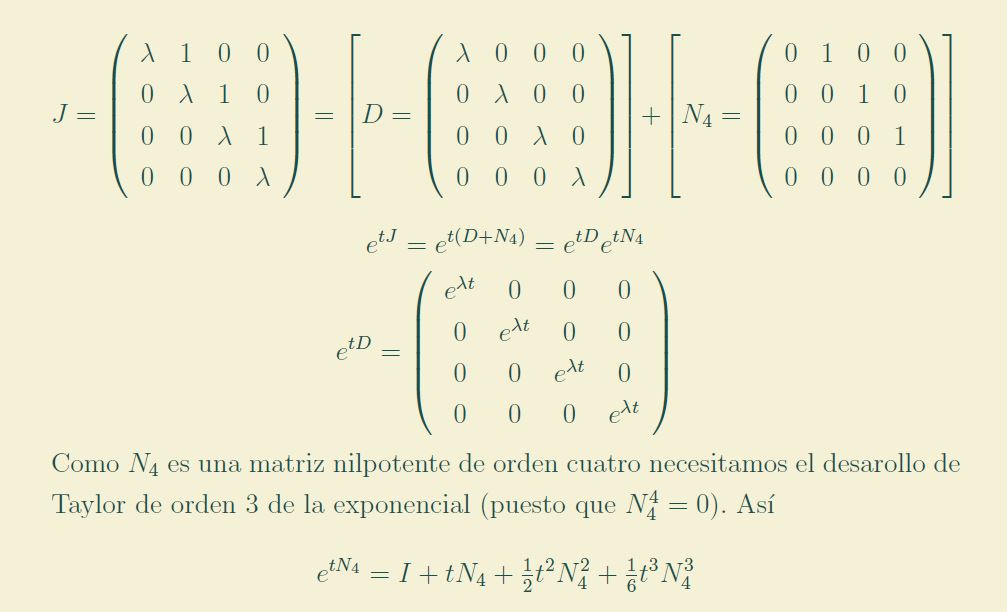 $J = \begin{pmatrix} \lambda & 1 & 0 & 0 \\ 0 & \lambda & 1 & 0 \\ 0 & 0 & \lambda & 1 \\ 0 & 0 & 0 & \lambda \end{pmatrix} = \left[ D = \begin{pmatrix} \lambda & 0 & 0 & 0 \\ 0 & \lambda & 0 & 0 \\ 0 & 0 & \lambda & 0 \\ 0 & 0 & 0 & \lambda \end{pmatrix} \right] + \left[ N_4 = \begin{pmatrix} 0 & 1 & 0 & 0 \\ 0 & 0 & 1 & 0 \\ 0 & 0 & 0 & 1 \\ 0 & 0 & 0 & 0 \end{pmatrix} \right]$

$e^{tJ} = e^{t(D+N_4)} = e^{tD}e^{tN_4}$

$e^{tD} = \begin{pmatrix} e^{\lambda t} & 0 & 0 & 0 \\ 0 & e^{\lambda t} & 0 & 0 \\ 0 & 0 & e^{\lambda t} & 0 \\ 0 & 0 & 0 & e^{\lambda t} \end{pmatrix}$

Como $N_4$ es una matriz nilpotente de orden cuatro necesitamos el desarollo de Taylor de orden 3 de la exponencial (puesto que $N_4^4 = 0$). Así

$e^{tN_4} = I + tN_4 + \frac{1}{2}t^2N_4^2 + \frac{1}{6}t^3N_4^3$